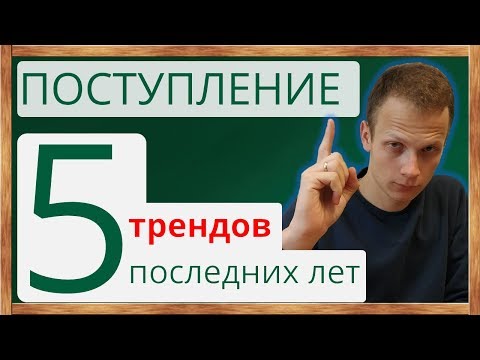 ПОСТУПЛЕНИЕ

5 трендов последних лет